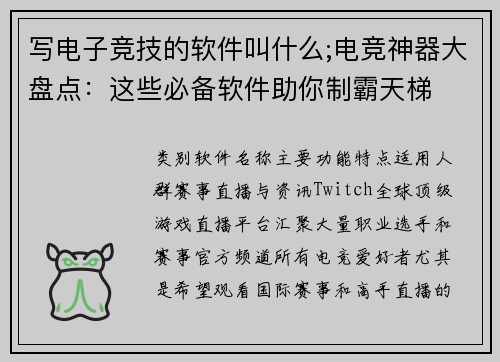 写电子竞技的软件叫什么;电竞神器大盘点：这些必备软件助你制霸天梯

类别软件名称主要功能特点适用人群赛事直播与资讯Twitch全球顶级游戏直播平台汇聚大量职业选手和赛事官方频道所有电竞爱好者尤其是希望观看国际赛事和高手直播的